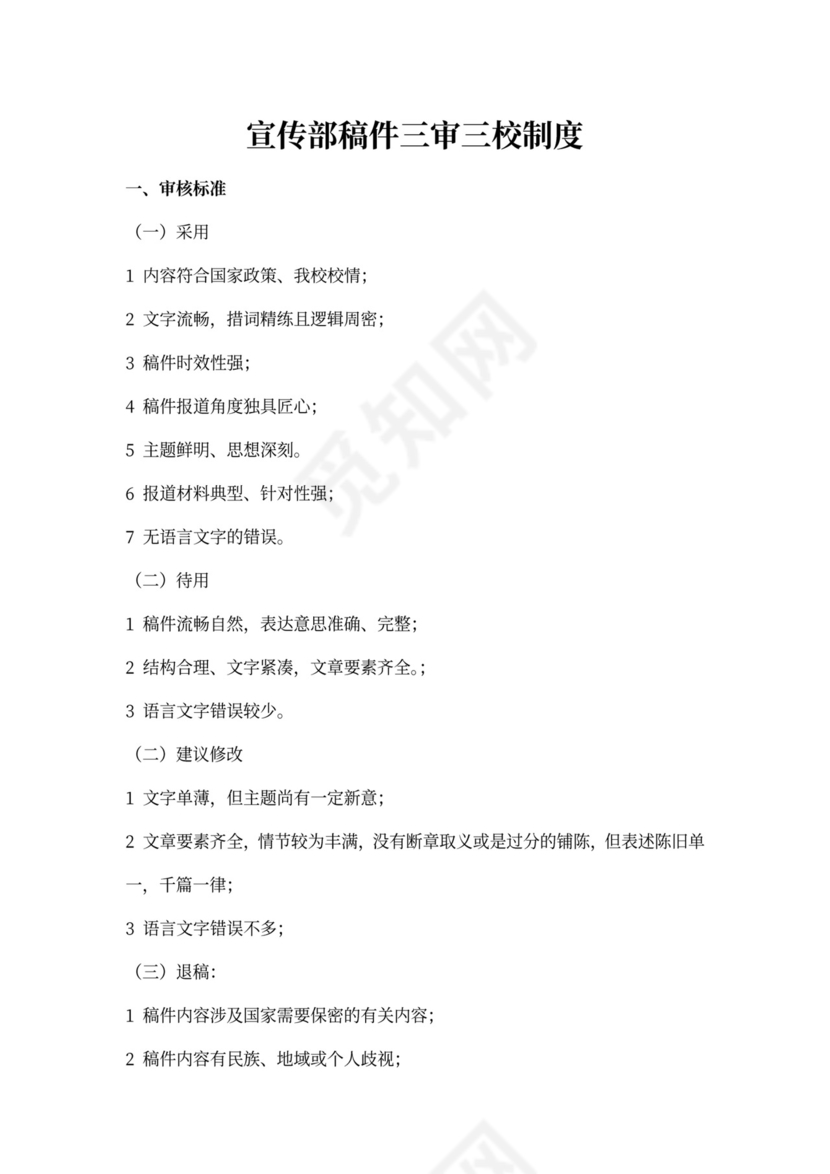 宣传部稿件三审三校制度

一、审核标准

（一）采用

1 内容符合国家政策、我校校情；

2 文字流畅，措词精练且逻辑周密；

3 稿件时效性强；

4 稿件报道角度独具匠心；

5 主题鲜明、思想深刻。

6 报道材料典型、针对性强；

7 无语言文字的错误。

（二）待用

1 稿件流畅自然，表达意思准确、完整；

2 结构合理、文字紧凑，文章要素齐全。；

3 语言文字错误较少。

（二）建议修改

1 文字单薄，但主题尚有一定新意；

2 文章要素齐全，情节较为丰满，没有断章取义或是过分的铺陈，但表述陈旧单一，千篇一律；

3 语言文字错误不多；

（三）退稿：

1 稿件内容涉及国家需要保密的有关内容；

2 稿件内容有民族、地域或个人歧视；

觅知网